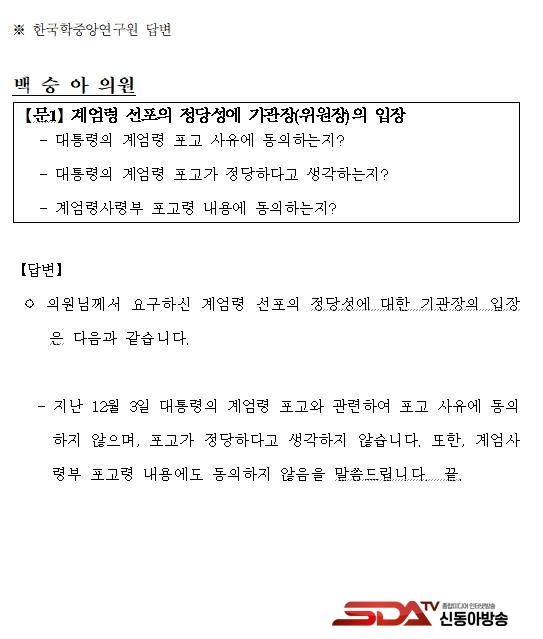 ※ 한국학중앙연구원 답변

백 승 아 의원

【문1】 계엄령 선포의 정당성에 기관장(위원장)의 입장
- 대통령의 계엄령 포고 사유에 동의하는지?
- 대통령의 계엄령 포고가 정당하다고 생각하는지?
- 계엄령사령부 포고령 내용에 동의하는지?

【답변】

○ 의원님께서 요구하신 계엄령 선포의 정당성에 대한 기관장의 입장은 다음과 같습니다.

- 지난 12월 3일 대통령의 계엄령 포고와 관련하여 포고 사유에 동의하지 않으며, 포고가 정당하다고 생각하지 않습니다. 또한, 계엄사령부 포고령 내용에도 동의하지 않음을 말씀드립니다. 끝.

SDA TV 종합미디어 인터넷방송 신동아방송